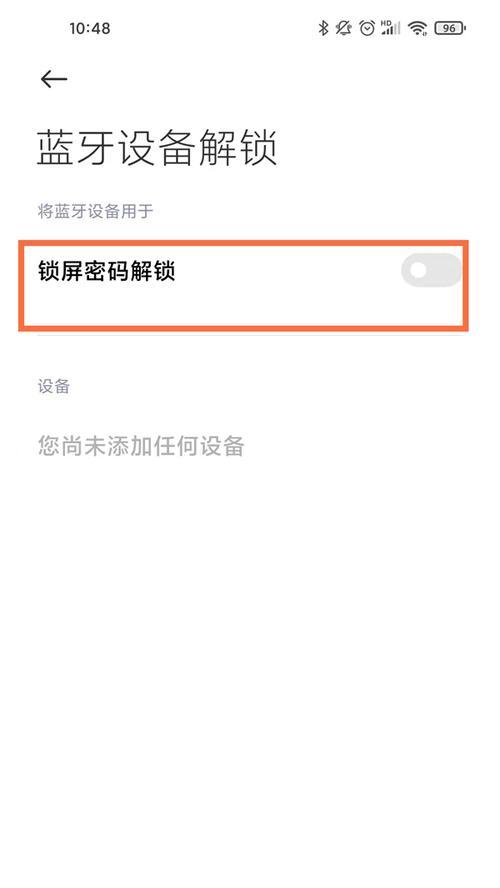 10:48 HD 96

蓝牙设备解锁

将蓝牙设备用于

锁屏密码解锁

设备

您尚未添加任何设备